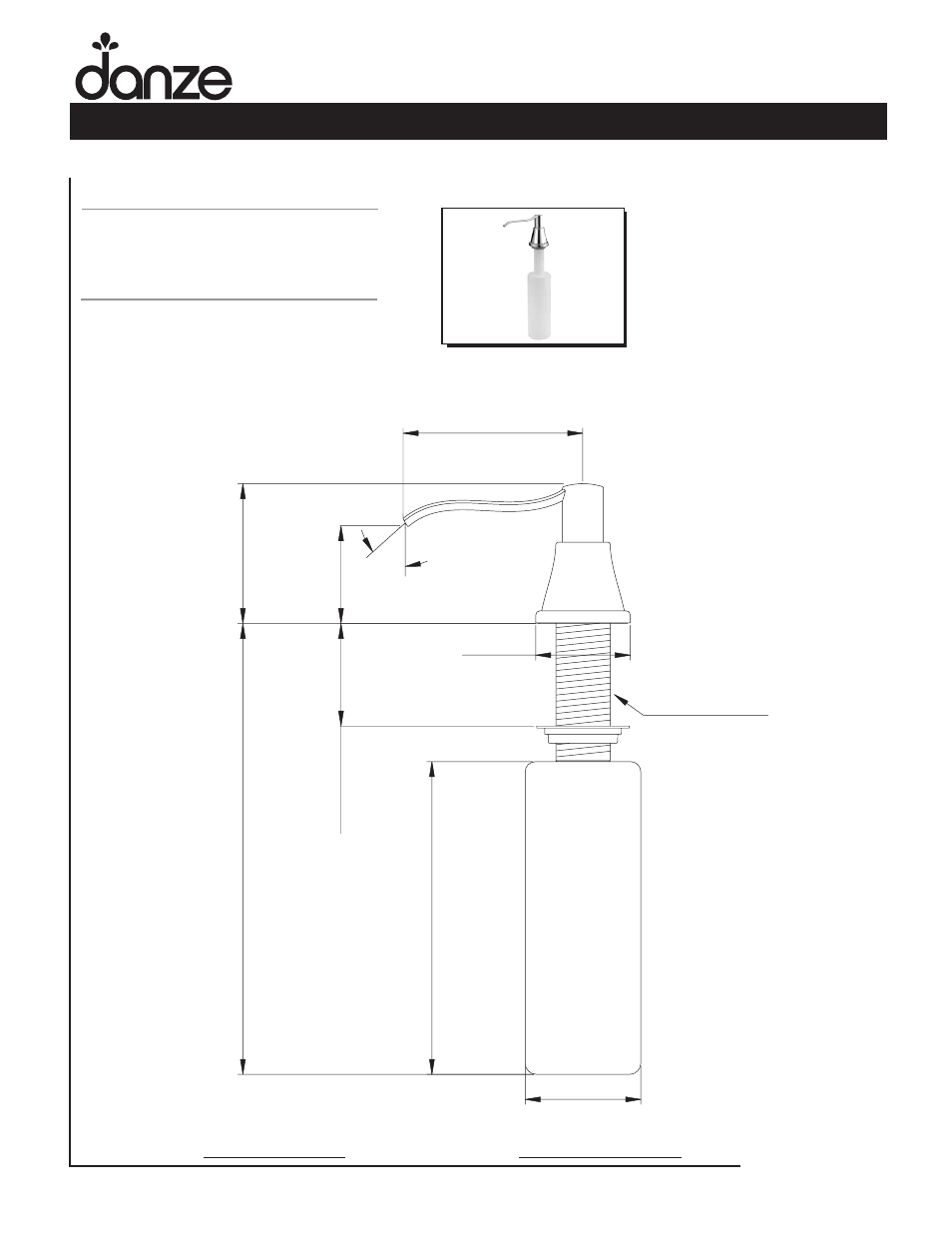 danze